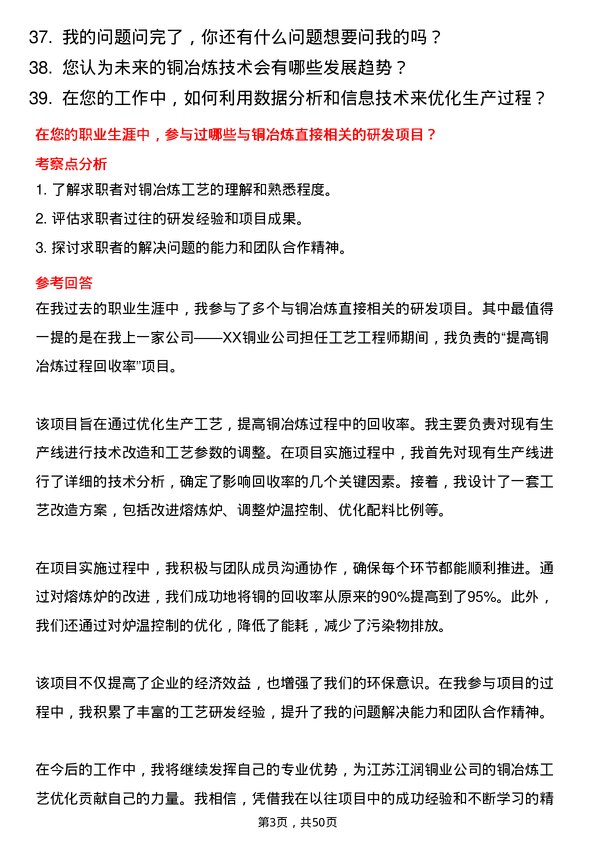 37. 我的问题问完了，你还有什么问题想要问我的吗？
38. 您认为未来的铜冶炼技术会有哪些发展趋势？
39. 在您的工作中，如何利用数据分析和信息技术来优化生产过程？

在您的职业生涯中，参与过哪些与铜冶炼直接相关的研发项目？

考察点分析
1. 了解求职者对铜冶炼工艺的理解和熟悉程度。
2. 评估求职者过往的研发经验和项目成果。
3. 探讨求职者的解决问题的能力和团队合作精神。

参考回答
在我过去的职业生涯中，我参与了多个与铜冶炼直接相关的研发项目。其中最值得一提的是在我上一家公司——XX铜业公司担任工艺工程师期间，我负责的“提高铜冶炼过程回收率”项目。

该项目旨在通过优化生产工艺，提高铜冶炼过程中的回收率。我主要负责对现有生产线进行技术改造和工艺参数的调整。在项目实施过程中，我首先对现有生产线进行了详细的技术分析，确定了影响回收率的几个关键因素。接着，我设计了一套工艺改造方案，包括改进熔炼炉、调整炉温控制、优化配料比例等。

在项目实施过程中，我积极与团队成员沟通协作，确保每个环节都能顺利推进。通过对熔炼炉的改进，我们成功地将铜的回收率从原来的90%提高到了95%。此外，我们还通过对炉温控制的优化，降低了能耗，减少了污染物排放。

该项目不仅提高了企业的经济效益，也增强了我们的环保意识。在我参与项目的过程中，我积累了丰富的工艺研发经验，提升了我的问题解决能力和团队合作精神。

在今后的工作中，我将继续发挥自己的专业优势，为江苏江润铜业公司的铜冶炼工艺优化贡献自己的力量。我相信，凭借我在以往项目中的成功经验和不断学习的精

第3页，共50页